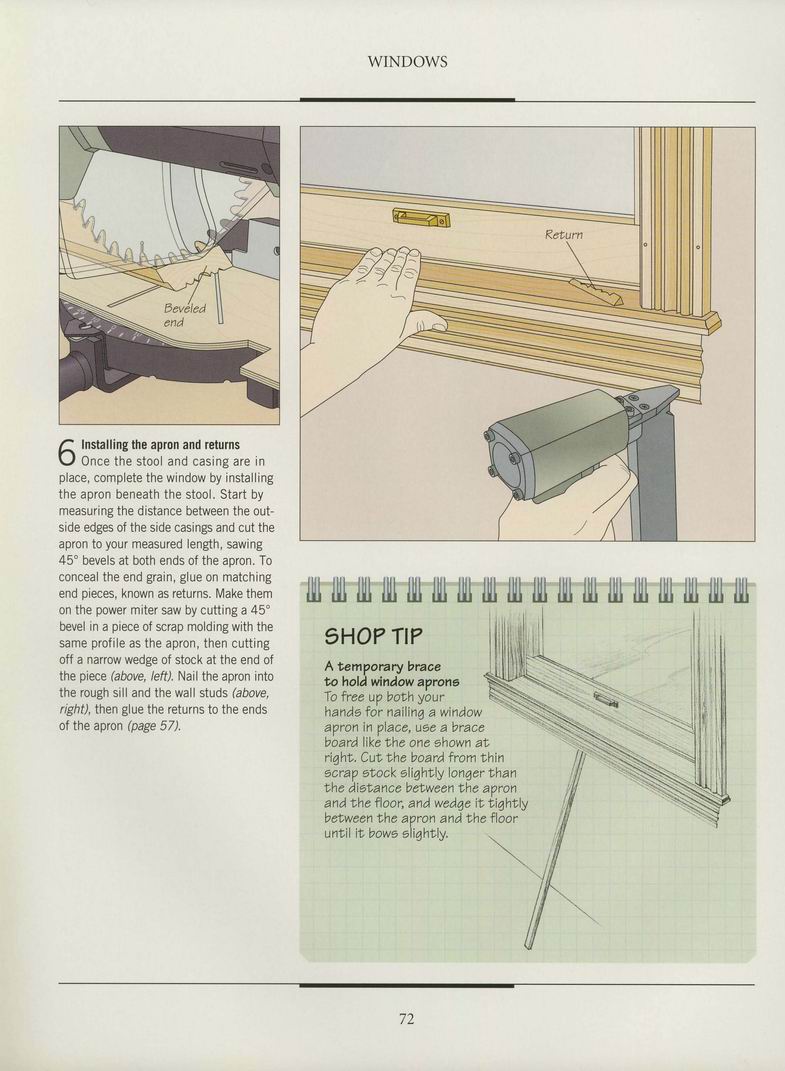 WINDOWS

Beveled end

Return

6 Installing the apron and returns
Once the stool and casing are in place, complete the window by installing the apron beneath the stool. Start by measuring the distance between the outside edges of the side casings and cut the apron to your measured length, sawing 45° bevels at both ends of the apron. To conceal the end grain, glue on matching end pieces, known as returns. Make them on the power miter saw by cutting a 45° bevel in a piece of scrap molding with the same profile as the apron, then cutting off a narrow wedge of stock at the end of the piece (above, left). Nail the apron into the rough sill and the wall studs (above, right), then glue the returns to the ends of the apron (page 57).

SHOP TIP

A temporary brace to hold window aprons
To free up both your hands for nailing a window apron in place, use a brace board like the one shown at right. Cut the board from thin scrap stock slightly longer than the distance between the apron and the floor, and wedge it tightly between the apron and the floor until it bows slightly.

72